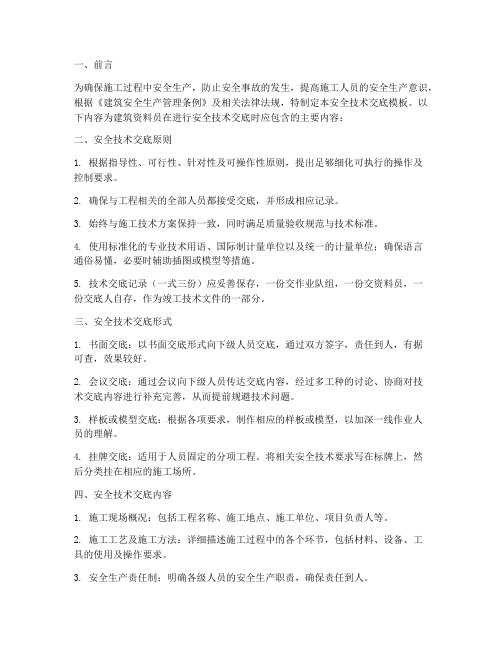 一、前言

为确保施工过程中安全生产，防止安全事故的发生，提高施工人员的安全生产意识，根据《建筑安全生产管理条例》及相关法律法规，特制定本安全技术交底模板。以下内容为建筑资料员在进行安全技术交底时应包含的主要内容：

二、安全技术交底原则

1. 根据指导性、可行性、针对性及可操作性原则，提出足够细化可执行的操作及控制要求。

2. 确保与工程相关的全部人员都接受交底，并形成相应记录。

3. 始终与施工技术方案保持一致，同时满足质量验收规范与技术标准。

4. 使用标准化的专业技术用语、国际制计量单位以及统一的计量单位；确保语言通俗易懂，必要时辅助插图或模型等措施。

5. 技术交底记录（一式三份）应妥善保存，一份交作业队组，一份交资料员，一份交底人自存，作为竣工技术文件的一部分。

三、安全技术交底形式

1. 书面交底：以书面交底形式向下级人员交底，通过双方签字，责任到人，有据可查，效果较好。

2. 会议交底：通过会议向下级人员传达交底内容，经过多工种的讨论、协商对技术交底内容进行补充完善，从而提前规避技术问题。

3. 样板或模型交底：根据各项要求，制作相应的样板或模型，以加深一线作业人员的理解。

4. 挂牌交底：适用于人员固定的分项工程。将相关安全技术要求写在标牌上，然后分类挂在相应的施工场所。

四、安全技术交底内容

1. 施工现场概况：包括工程名称、施工地点、施工单位、项目负责人等。

2. 施工工艺及施工方法：详细描述施工过程中的各个环节，包括材料、设备、工具的使用及操作要求。

3. 安全生产责任制：明确各级人员的安全生产职责，确保责任到人。